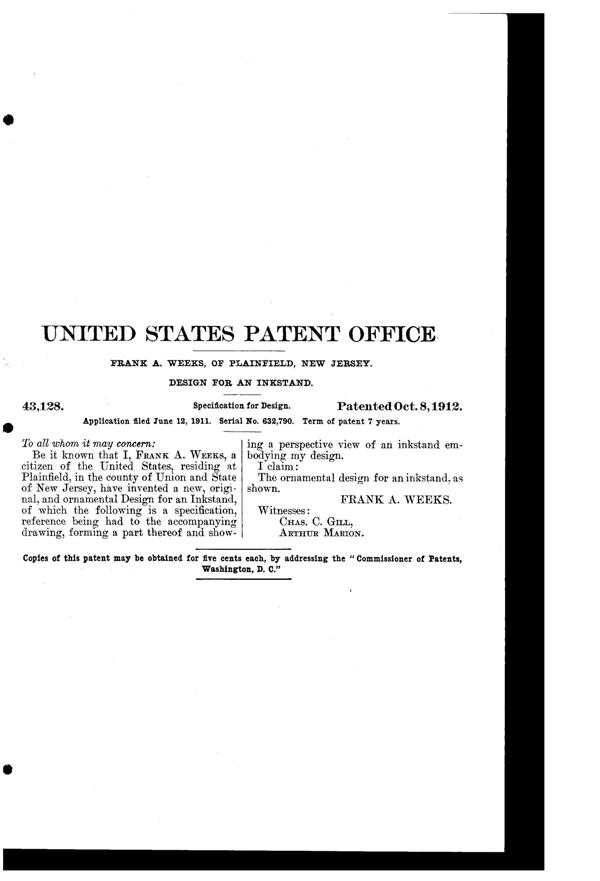 UNITED STATES PATENT OFFICE

FRANK A. WEEKS, OF PLAINFIELD, NEW JERSEY.

DESIGN FOR AN INKSTAND.

43,128. Specification for Design. Patented Oct. 8, 1912.

Application filed June 12, 1911. Serial No. 632,790. Term of patent 7 years.

To all whom it may concern:

Be it known that I, FRANK A. WEEKS, a citizen of the United States, residing at Plainfield, in the county of Union and State of New Jersey, have invented a new, original, and ornamental Design for an Inkstand, of which the following is a specification, reference being had to the accompanying drawing, forming a part thereof and showing a perspective view of an inkstand embodying my design.

I claim:

The ornamental design for an inkstand, as shown.

FRANK A. WEEKS.

Witnesses:
CHAS. C. GILL,
ARTHUR MARION.

Copies of this patent may be obtained for five cents each, by addressing the "Commissioner of Patents, Washington, D. C."